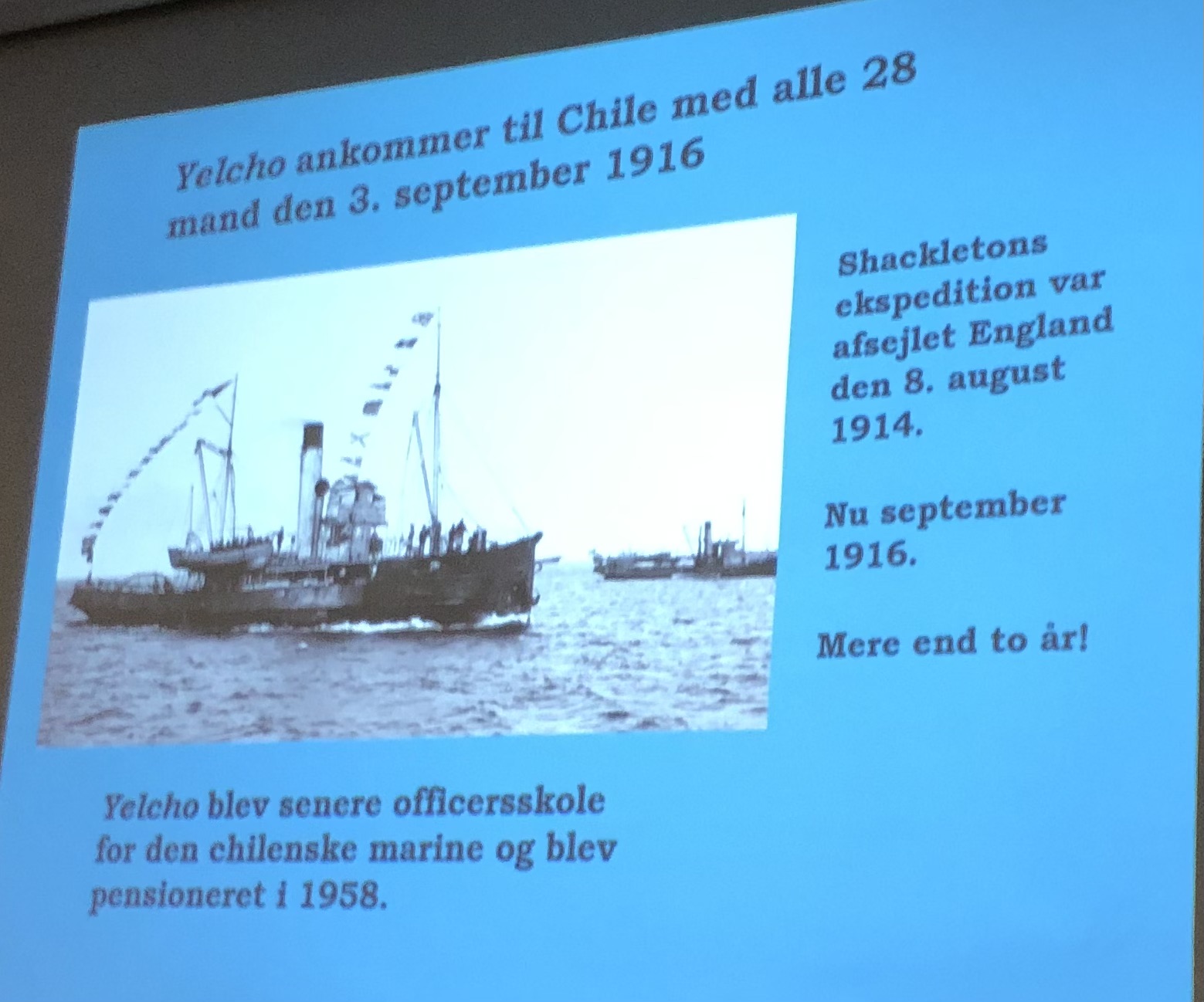 Yelcho ankommer til Chile med alle 28 mand den 3. september 1916

Shackletons ekspedition var afsejlet England den 8. august 1914.

Nu september 1916.

Mere end to år!

Yelcho blev senere officersskole for den chilenske marine og blev pensioneret i 1958.